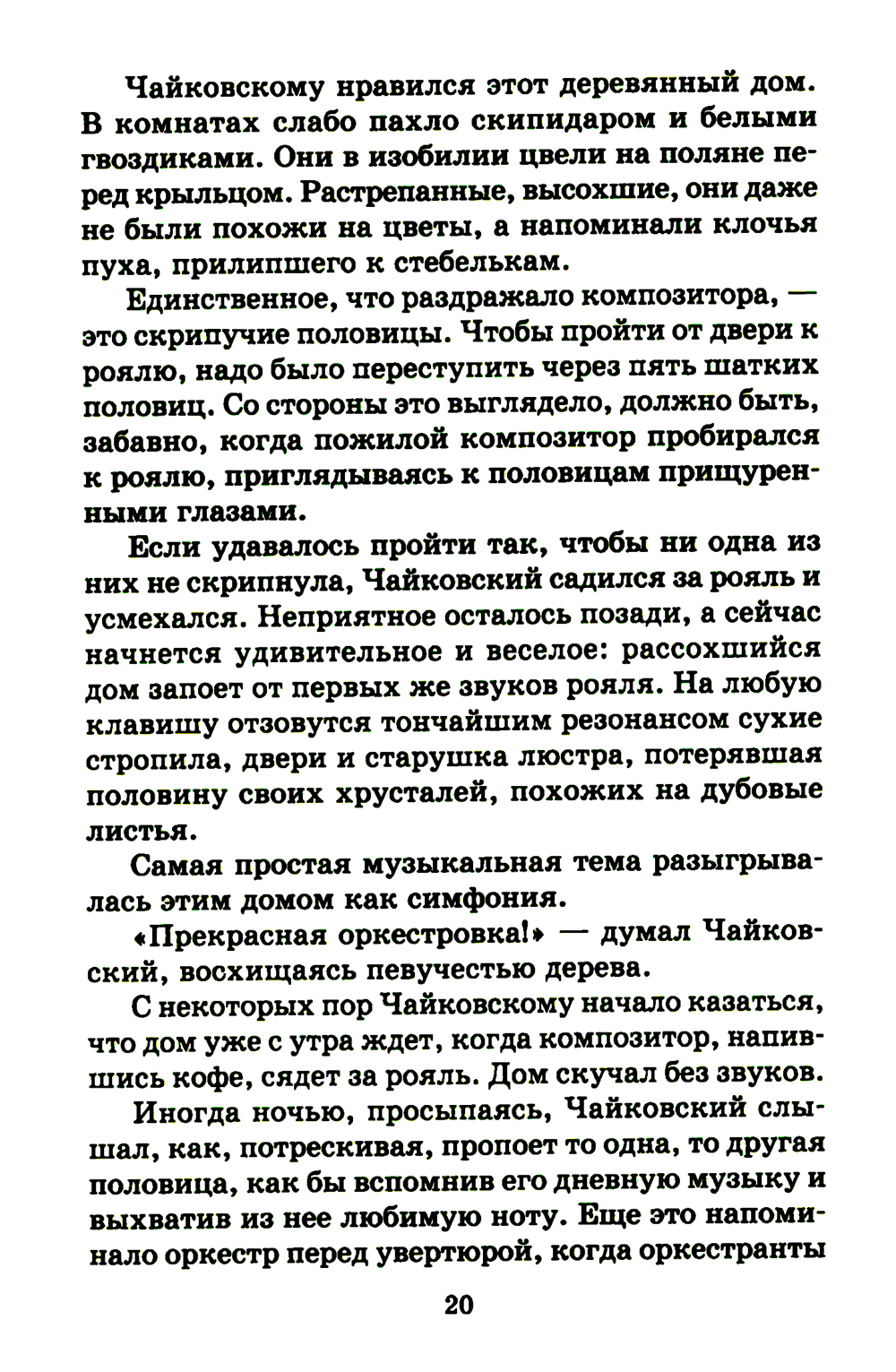 Чайковскому нравился этот деревянный дом. В комнатах слабо пахло скипидаром и белыми гвоздиками. Они в изобилии цвели на поляне перед крыльцом. Растрепанные, высохшие, они даже не были похожи на цветы, а напоминали клочья пуха, прилипшего к стебелькам.

Единственное, что раздражало композитора, — это скрипучие половицы. Чтобы пройти от двери к роялю, надо было переступить через пять шатких половиц. Со стороны это выглядело, должно быть, забавно, когда пожилой композитор пробирался к роялю, приглядываясь к половицам прищуренными глазами.

Если удавалось пройти так, чтобы ни одна из них не скрипнула, Чайковский садился за рояль и усмехался. Неприятное осталось позади, а сейчас начнется удивительное и веселое: рассохшийся дом запоет от первых же звуков рояля. На любую клавишу отзовутся тончайшим резонансом сухие стропила, двери и старушка люстра, потерявшая половину своих хрусталей, похожих на дубовые листья.

Самая простая музыкальная тема разыгрывалась этим домом как симфония.

«Прекрасная оркестровка!» — думал Чайковский, восхищаясь певучестью дерева.

С некоторых пор Чайковскому начало казаться, что дом уже с утра ждет, когда композитор, напившись кофе, сядет за рояль. Дом скучал без звуков.

Иногда ночью, просыпаясь, Чайковский слышал, как, потрескивая, пропоет то одна, то другая половица, как бы вспомнив его дневную музыку и выхватив из нее любимую ноту. Еще это напоминало оркестр перед увертюрой, когда оркестранты

20